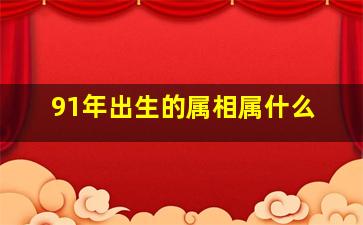 91年出生的属相属什么